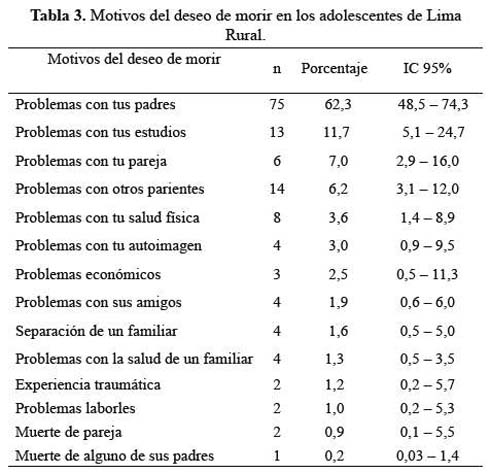 **Tabla 3.** Motivos del deseo de morir en los adolescentes de Lima Rural.

| Motivos del deseo de morir | n | Porcentaje | IC 95% |
|---|---|---|---|
| Problemas con tus padres | 75 | 62,3 | 48,5 – 74,3 |
| Problemas con tus estudios | 13 | 11,7 | 5,1 – 24,7 |
| Problemas con tu pareja | 6 | 7,0 | 2,9 – 16,0 |
| Problemas con otros parientes | 14 | 6,2 | 3,1 – 12,0 |
| Problemas con tu salud física | 8 | 3,6 | 1,4 – 8,9 |
| Problemas con tu autoimagen | 4 | 3,0 | 0,9 – 9,5 |
| Problemas económicos | 3 | 2,5 | 0,5 – 11,3 |
| Problemas con sus amigos | 4 | 1,9 | 0,6 – 6,0 |
| Separación de un familiar | 4 | 1,6 | 0,5 – 5,0 |
| Problemas con la salud de un familiar | 4 | 1,3 | 0,5 – 3,5 |
| Experiencia traumática | 2 | 1,2 | 0,2 – 5,7 |
| Problemas laborles | 2 | 1,0 | 0,2 – 5,3 |
| Muerte de pareja | 2 | 0,9 | 0,1 – 5,5 |
| Muerte de alguno de sus padres | 1 | 0,2 | 0,03 – 1,4 |